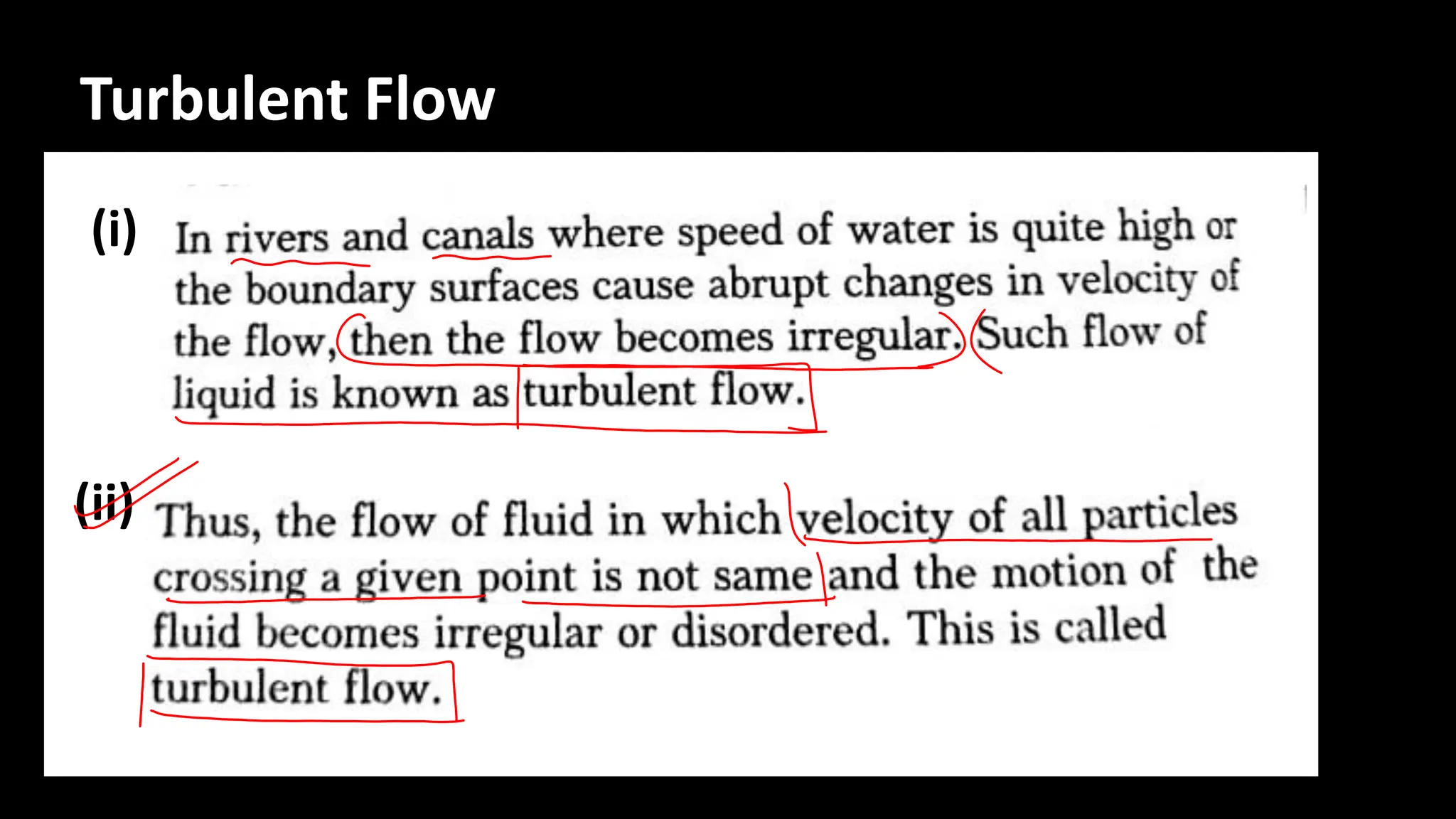 Turbulent Flow

(i) In rivers and canals where speed of water is quite high or the boundary surfaces cause abrupt changes in velocity of the flow, then the flow becomes irregular. Such flow of liquid is known as turbulent flow.

(ii) Thus, the flow of fluid in which velocity of all particles crossing a given point is not same and the motion of the fluid becomes irregular or disordered. This is called turbulent flow.